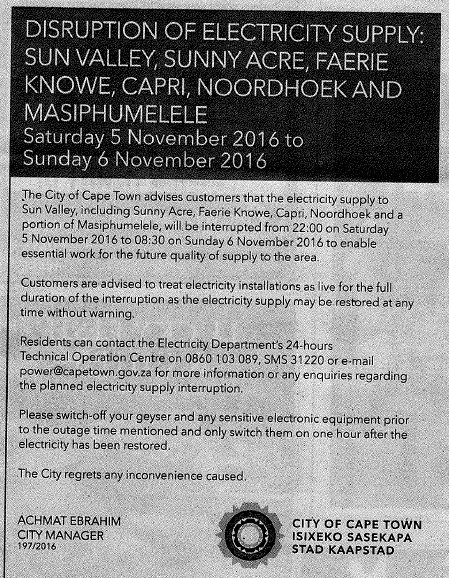 DISRUPTION OF ELECTRICITY SUPPLY: SUN VALLEY, SUNNY ACRE, FAERIE KNOWE, CAPRI, NOORDHOEK AND MASIPHUMELELE
Saturday 5 November 2016 to Sunday 6 November 2016

The City of Cape Town advises customers that the electricity supply to Sun Valley, including Sunny Acre, Faerie Knowe, Capri, Noordhoek and a portion of Masiphumelele, will be interrupted from 22:00 on Saturday 5 November 2016 to 08:30 on Sunday 6 November 2016 to enable essential work for the future quality of supply to the area.

Customers are advised to treat electricity installations as live for the full duration of the interruption as the electricity supply may be restored at any time without warning.

Residents can contact the Electricity Department's 24-hours Technical Operation Centre on 0860 103 089, SMS 31220 or e-mail power@capetown.gov.za for more information or any enquiries regarding the planned electricity supply interruption.

Please switch-off your geyser and any sensitive electronic equipment prior to the outage time mentioned and only switch them on one hour after the electricity has been restored.

The City regrets any inconvenience caused.

ACHMAT EBRAHIM
CITY MANAGER
197/2016

CITY OF CAPE TOWN
ISIXEKO SASEKAPA
STAD KAAPSTAD